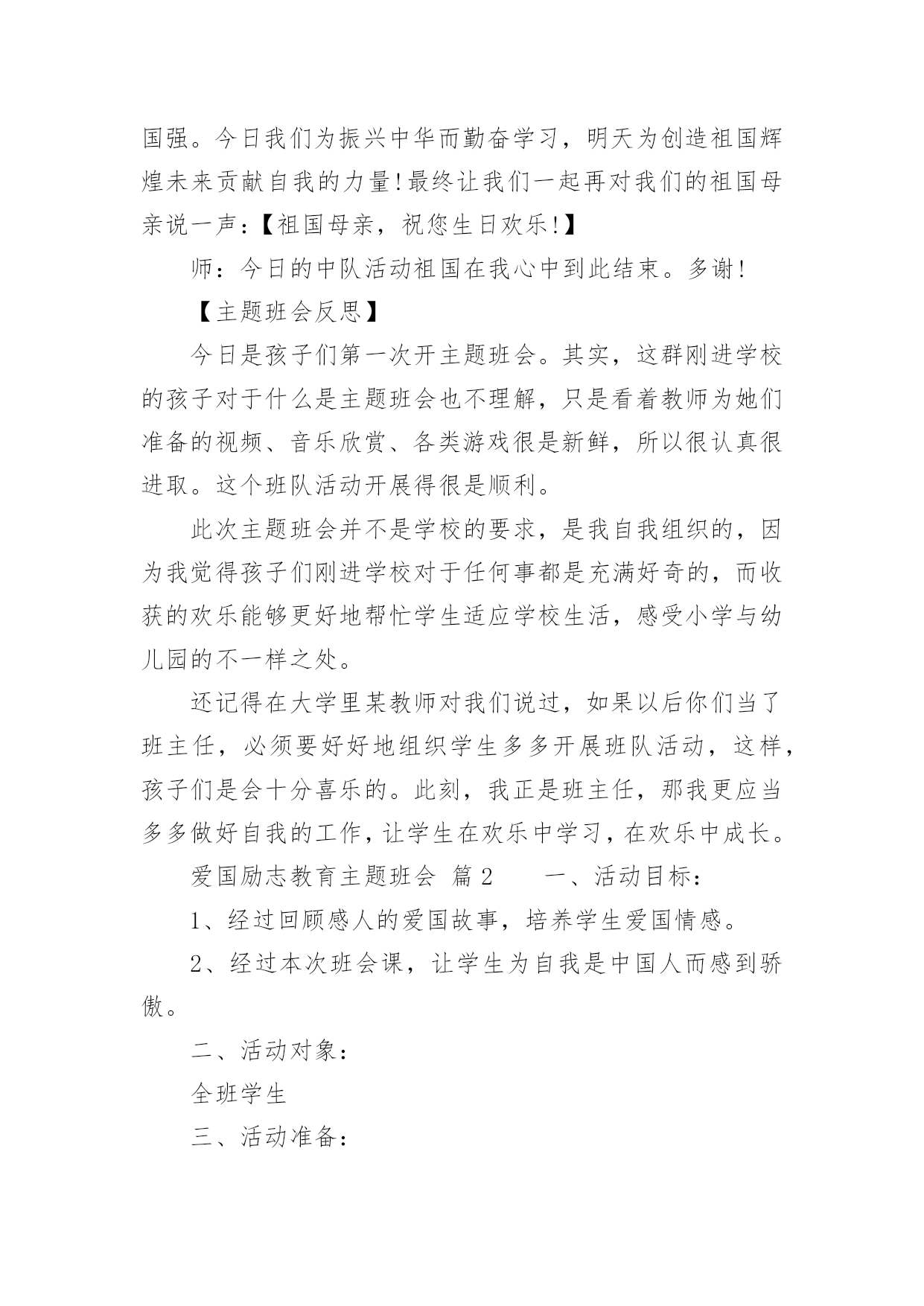 国强。今日我们为振兴中华而勤奋学习，明天为创造祖国辉煌未来贡献自我的力量!最终让我们一起再对我们的祖国母亲说一声:【祖国母亲，祝您生日欢乐!】

师：今日的中队活动祖国在我心中到此结束。多谢!

【主题班会反思】

今日是孩子们第一次开主题班会。其实，这群刚进学校的孩子对于什么是主题班会也不理解，只是看着教师为她们准备的视频、音乐欣赏、各类游戏很是新鲜，所以很认真很进取。这个班队活动开展得很是顺利。

此次主题班会并不是学校的要求，是我自我组织的，因为我觉得孩子们刚进学校对于任何事都是充满好奇的，而收获的欢乐能够更好地帮忙学生适应学校生活，感受小学与幼儿园的不一样之处。

还记得在大学里某教师对我们说过，如果以后你们当了班主任，必须要好好地组织学生多多开展班队活动，这样，孩子们是会十分喜乐的。此刻，我正是班主任，那我更应当多多做好自我的工作，让学生在欢乐中学习，在欢乐中成长。

爱国励志教育主题班会 篇2 一、活动目标：

1、经过回顾感人的爱国故事，培养学生爱国情感。

2、经过本次班会课，让学生为自我是中国人而感到骄傲。

二、活动对象：

全班学生

三、活动准备：